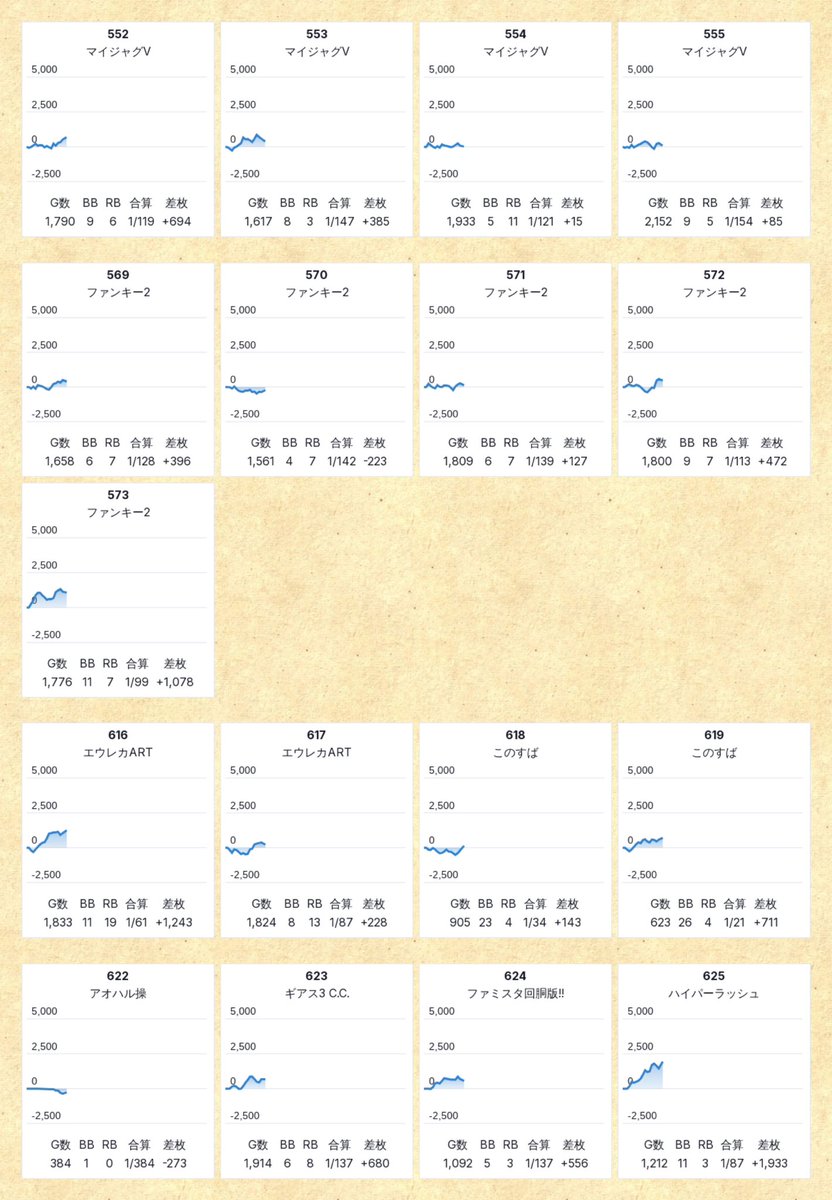 552
マイジャグV
5,000
2,500
0
-2,500

| G数 | BB | RB | 合算 | 差枚 |
|---|---|---|---|---|
| 1,790 | 9 | 6 | 1/119 | +694 |

553
マイジャグV
5,000
2,500
0
-2,500

| G数 | BB | RB | 合算 | 差枚 |
|---|---|---|---|---|
| 1,617 | 8 | 3 | 1/147 | +385 |

554
マイジャグV
5,000
2,500
0
-2,500

| G数 | BB | RB | 合算 | 差枚 |
|---|---|---|---|---|
| 1,933 | 5 | 11 | 1/121 | +15 |

555
マイジャグV
5,000
2,500
0
-2,500

| G数 | BB | RB | 合算 | 差枚 |
|---|---|---|---|---|
| 2,152 | 9 | 5 | 1/154 | +85 |

569
ファンキー2
5,000
2,500
0
-2,500

| G数 | BB | RB | 合算 | 差枚 |
|---|---|---|---|---|
| 1,658 | 6 | 7 | 1/128 | +396 |

570
ファンキー2
5,000
2,500
0
-2,500

| G数 | BB | RB | 合算 | 差枚 |
|---|---|---|---|---|
| 1,561 | 4 | 7 | 1/142 | -223 |

571
ファンキー2
5,000
2,500
0
-2,500

| G数 | BB | RB | 合算 | 差枚 |
|---|---|---|---|---|
| 1,809 | 6 | 7 | 1/139 | +127 |

572
ファンキー2
5,000
2,500
0
-2,500

| G数 | BB | RB | 合算 | 差枚 |
|---|---|---|---|---|
| 1,800 | 9 | 7 | 1/113 | +472 |

573
ファンキー2
5,000
2,500
0
-2,500

| G数 | BB | RB | 合算 | 差枚 |
|---|---|---|---|---|
| 1,776 | 11 | 7 | 1/99 | +1,078 |

616
エウレカART
5,000
2,500
0
-2,500

| G数 | BB | RB | 合算 | 差枚 |
|---|---|---|---|---|
| 1,833 | 11 | 19 | 1/61 | +1,243 |

617
エウレカART
5,000
2,500
0
-2,500

| G数 | BB | RB | 合算 | 差枚 |
|---|---|---|---|---|
| 1,824 | 8 | 13 | 1/87 | +228 |

618
このすば
5,000
2,500
0
-2,500

| G数 | BB | RB | 合算 | 差枚 |
|---|---|---|---|---|
| 905 | 23 | 4 | 1/34 | +143 |

619
このすば
5,000
2,500
0
-2,500

| G数 | BB | RB | 合算 | 差枚 |
|---|---|---|---|---|
| 623 | 26 | 4 | 1/21 | +711 |

622
アオハル操
5,000
2,500
0
-2,500

| G数 | BB | RB | 合算 | 差枚 |
|---|---|---|---|---|
| 384 | 1 | 0 | 1/384 | -273 |

623
ギアス3 C.C.
5,000
2,500
0
-2,500

| G数 | BB | RB | 合算 | 差枚 |
|---|---|---|---|---|
| 1,914 | 6 | 8 | 1/137 | +680 |

624
ファミスタ回胴版!!
5,000
2,500
0
-2,500

| G数 | BB | RB | 合算 | 差枚 |
|---|---|---|---|---|
| 1,092 | 5 | 3 | 1/137 | +556 |

625
ハイパーラッシュ
5,000
2,500
0
-2,500

| G数 | BB | RB | 合算 | 差枚 |
|---|---|---|---|---|
| 1,212 | 11 | 3 | 1/87 | +1,933 |